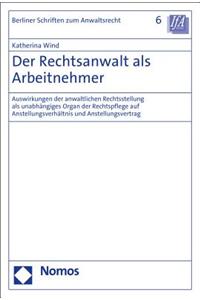 Berliner Schriften zum Anwaltsrecht

6

IfA

Katherina Wind

Der Rechtsanwalt als Arbeitnehmer

Auswirkungen der anwaltlichen Rechtsstellung als unabhängiges Organ der Rechtspflege auf Anstellungsverhältnis und Anstellungsvertrag

Nomos